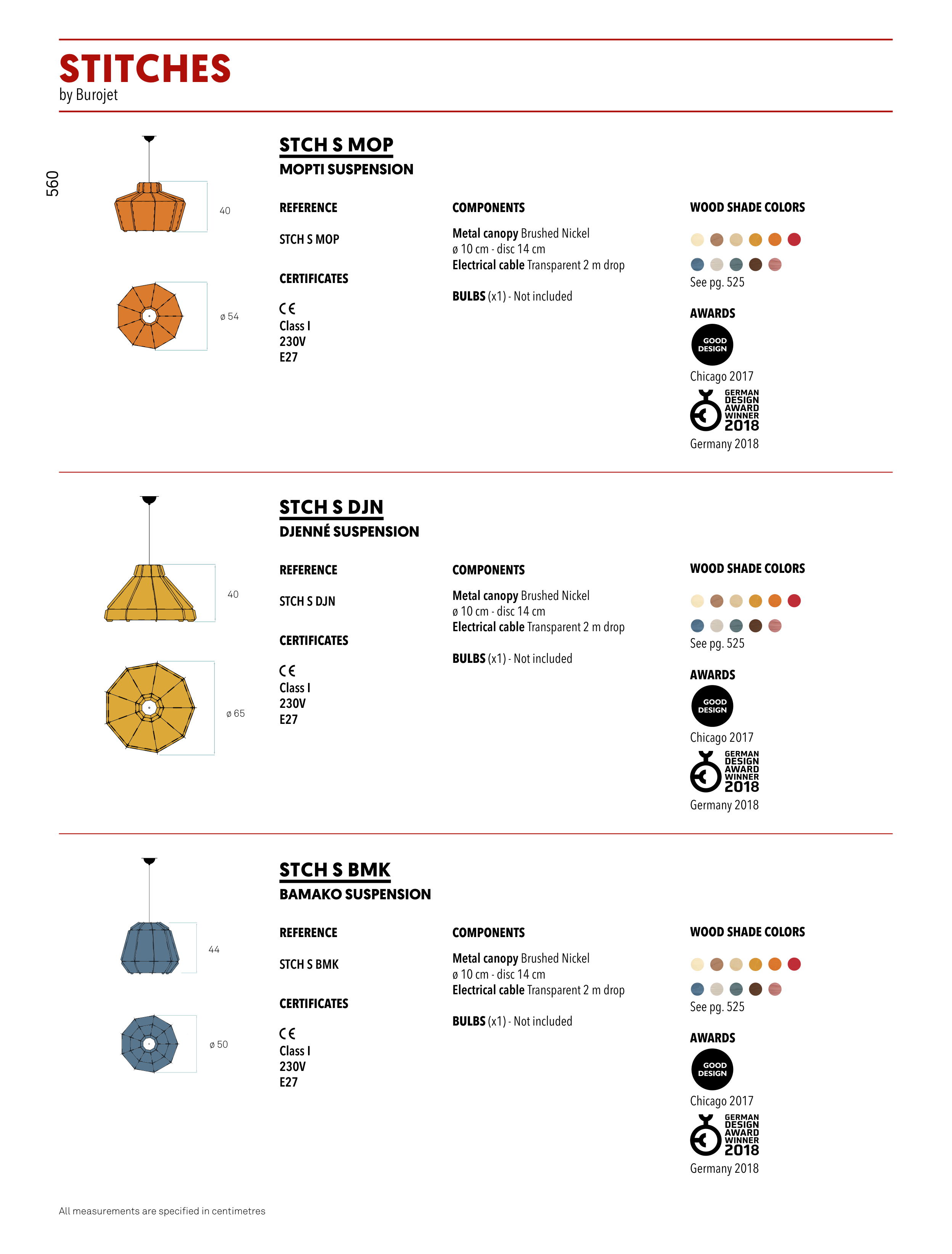 STITCHES
by Burojet

560

40

ø 54

STCH S MOP
MOPTI SUSPENSION

REFERENCE

STCH S MOP

CERTIFICATES

CE
Class I
230V
E27

COMPONENTS

Metal canopy Brushed Nickel
ø 10 cm - disc 14 cm
Electrical cable Transparent 2 m drop

BULBS (x1) - Not included

WOOD SHADE COLORS

See pg. 525

AWARDS

GOOD DESIGN

Chicago 2017

GERMAN DESIGN AWARD WINNER 2018

Germany 2018

40

ø 65

STCH S DJN
DJENNÉ SUSPENSION

REFERENCE

STCH S DJN

CERTIFICATES

CE
Class I
230V
E27

COMPONENTS

Metal canopy Brushed Nickel
ø 10 cm - disc 14 cm
Electrical cable Transparent 2 m drop

BULBS (x1) - Not included

WOOD SHADE COLORS

See pg. 525

AWARDS

GOOD DESIGN

Chicago 2017

GERMAN DESIGN AWARD WINNER 2018

Germany 2018

44

ø 50

STCH S BMK
BAMAKO SUSPENSION

REFERENCE

STCH S BMK

CERTIFICATES

CE
Class I
230V
E27

COMPONENTS

Metal canopy Brushed Nickel
ø 10 cm - disc 14 cm
Electrical cable Transparent 2 m drop

BULBS (x1) - Not included

WOOD SHADE COLORS

See pg. 525

AWARDS

GOOD DESIGN

Chicago 2017

GERMAN DESIGN AWARD WINNER 2018

Germany 2018

All measurements are specified in centimetres